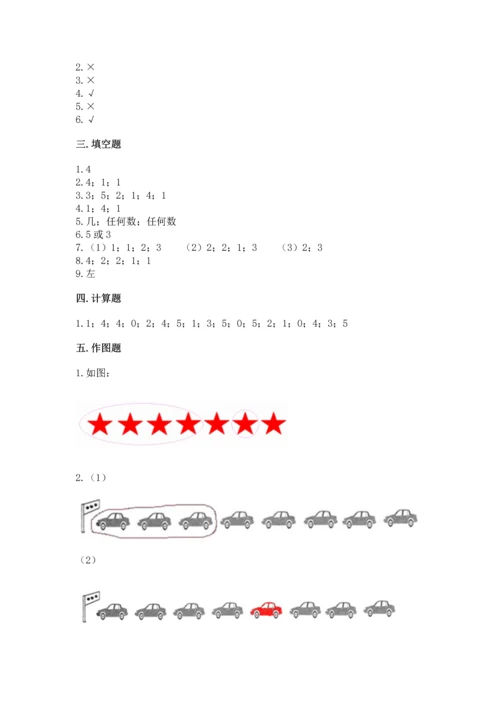 2. ×
3. ×
4. √
5. ×
6. √

三. 填空题

1. 4
2. 4；1；1
3. 3；5；2；1；4；1
4. 1；4；1
5. 几；任何数；任何数
6. 5 或 3
7. （1）1；1；2；3　（2）2；2；1；3　（3）2；3
8. 4；2；2；1；1
9. 左

四. 计算题

1. 1；4；4；0；2；4；5；1；3；5；0；5；2；1；0；4；3；5

五. 作图题

1. 如图：

2. （1）

（2）